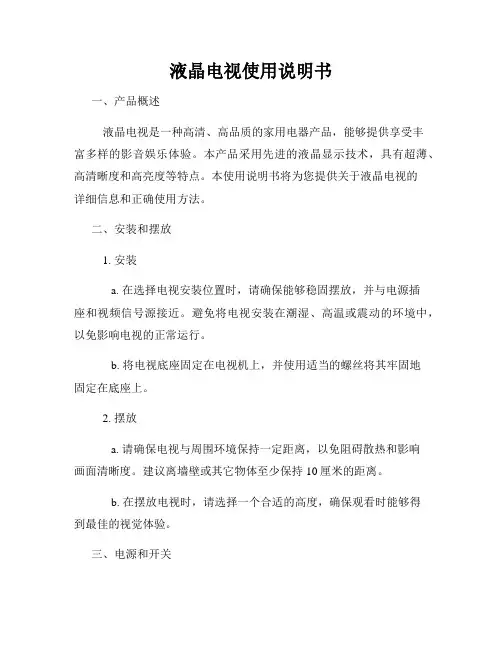 液晶电视使用说明书

一、产品概述

液晶电视是一种高清、高品质的家用电器产品，能够提供享受丰富多样的影音娱乐体验。本产品采用先进的液晶显示技术，具有超薄、高清晰度和高亮度等特点。本使用说明书将为您提供关于液晶电视的详细信息和正确使用方法。

二、安装和摆放

1. 安装

a. 在选择电视安装位置时，请确保能够稳固摆放，并与电源插座和视频信号源接近。避免将电视安装在潮湿、高温或震动的环境中，以免影响电视的正常运行。

b. 将电视底座固定在电视机上，并使用适当的螺丝将其牢固地固定在底座上。

2. 摆放

a. 请确保电视与周围环境保持一定距离，以免阻碍散热和影响画面清晰度。建议离墙壁或其它物体至少保持 10 厘米的距离。

b. 在摆放电视时，请选择一个合适的高度，确保观看时能够得到最佳的视觉体验。

三、电源和开关